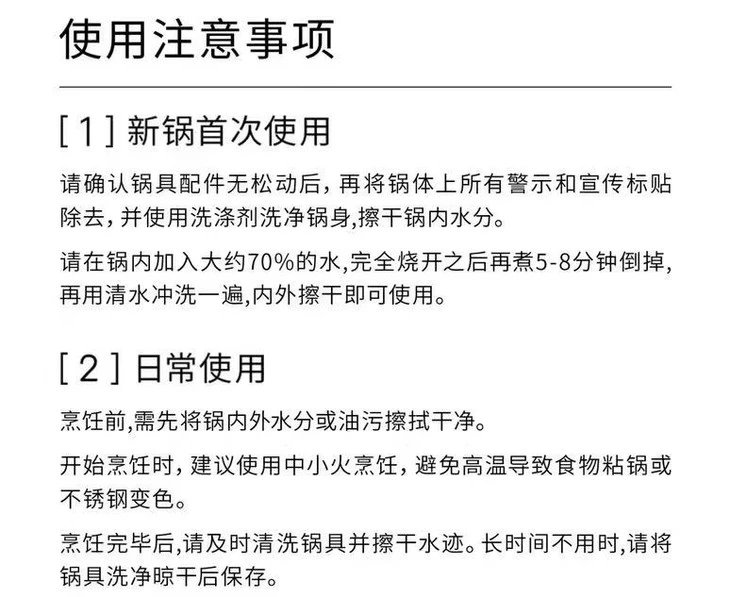 使用注意事项

[ 1 ] 新锅首次使用

请确认锅具配件无松动后，再将锅体上所有警示和宣传标贴除去，并使用洗涤剂洗净锅身,擦干锅内水分。

请在锅内加入大约70%的水,完全烧开之后再煮5-8分钟倒掉,再用清水冲洗一遍,内外擦干即可使用。

[ 2 ] 日常使用

烹饪前,需先将锅内外水分或油污擦拭干净。

开始烹饪时，建议使用中小火烹饪，避免高温导致食物粘锅或不锈钢变色。

烹饪完毕后,请及时清洗锅具并擦干水迹。长时间不用时,请将锅具洗净晾干后保存。